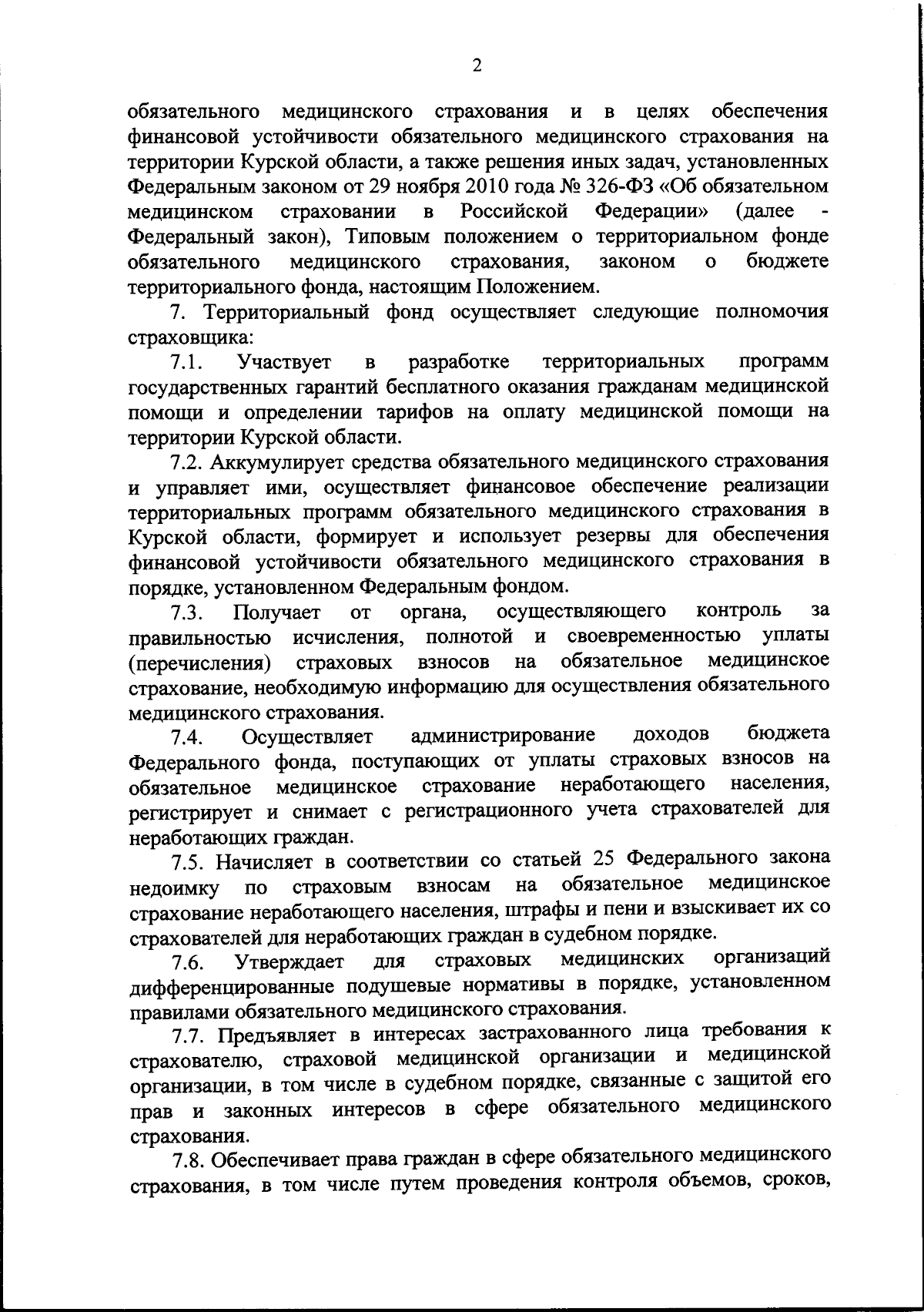 2

обязательного медицинского страхования и в целях обеспечения финансовой устойчивости обязательного медицинского страхования на территории Курской области, а также решения иных задач, установленных Федеральным законом от 29 ноября 2010 года № 326-ФЗ «Об обязательном медицинском страховании в Российской Федерации» (далее - Федеральный закон), Типовым положением о территориальном фонде обязательного медицинского страхования, законом о бюджете территориального фонда, настоящим Положением.

7. Территориальный фонд осуществляет следующие полномочия страховщика:

7.1. Участвует в разработке территориальных программ государственных гарантий бесплатного оказания гражданам медицинской помощи и определении тарифов на оплату медицинской помощи на территории Курской области.

7.2. Аккумулирует средства обязательного медицинского страхования и управляет ими, осуществляет финансовое обеспечение реализации территориальных программ обязательного медицинского страхования в Курской области, формирует и использует резервы для обеспечения финансовой устойчивости обязательного медицинского страхования в порядке, установленном Федеральным фондом.

7.3. Получает от органа, осуществляющего контроль за правильностью исчисления, полнотой и своевременностью уплаты (перечисления) страховых взносов на обязательное медицинское страхование, необходимую информацию для осуществления обязательного медицинского страхования.

7.4. Осуществляет администрирование доходов бюджета Федерального фонда, поступающих от уплаты страховых взносов на обязательное медицинское страхование неработающего населения, регистрирует и снимает с регистрационного учета страхователей для неработающих граждан.

7.5. Начисляет в соответствии со статьей 25 Федерального закона недоимку по страховым взносам на обязательное медицинское страхование неработающего населения, штрафы и пени и взыскивает их со страхователей для неработающих граждан в судебном порядке.

7.6. Утверждает для страховых медицинских организаций дифференцированные подушевые нормативы в порядке, установленном правилами обязательного медицинского страхования.

7.7. Предъявляет в интересах застрахованного лица требования к страхователю, страховой медицинской организации и медицинской организации, в том числе в судебном порядке, связанные с защитой его прав и законных интересов в сфере обязательного медицинского страхования.

7.8. Обеспечивает права граждан в сфере обязательного медицинского страхования, в том числе путем проведения контроля объемов, сроков,